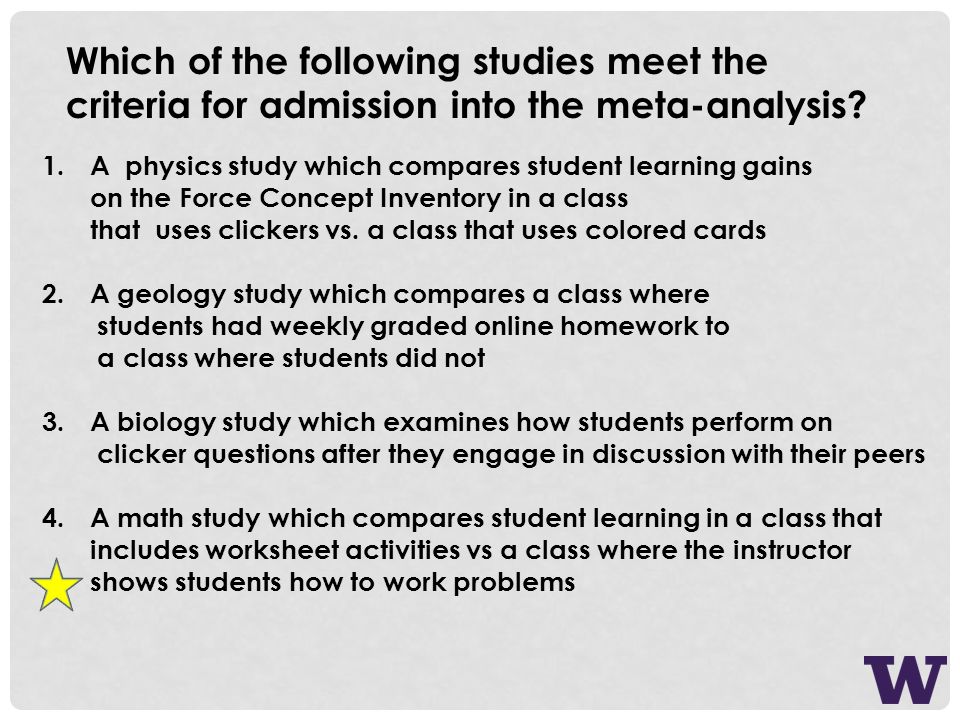 Which of the following studies meet the criteria for admission into the meta-analysis?

1. A physics study which compares student learning gains on the Force Concept Inventory in a class that uses clickers vs. a class that uses colored cards

2. A geology study which compares a class where students had weekly graded online homework to a class where students did not

3. A biology study which examines how students perform on clicker questions after they engage in discussion with their peers

4. A math study which compares student learning in a class that includes worksheet activities vs a class where the instructor shows students how to work problems

W